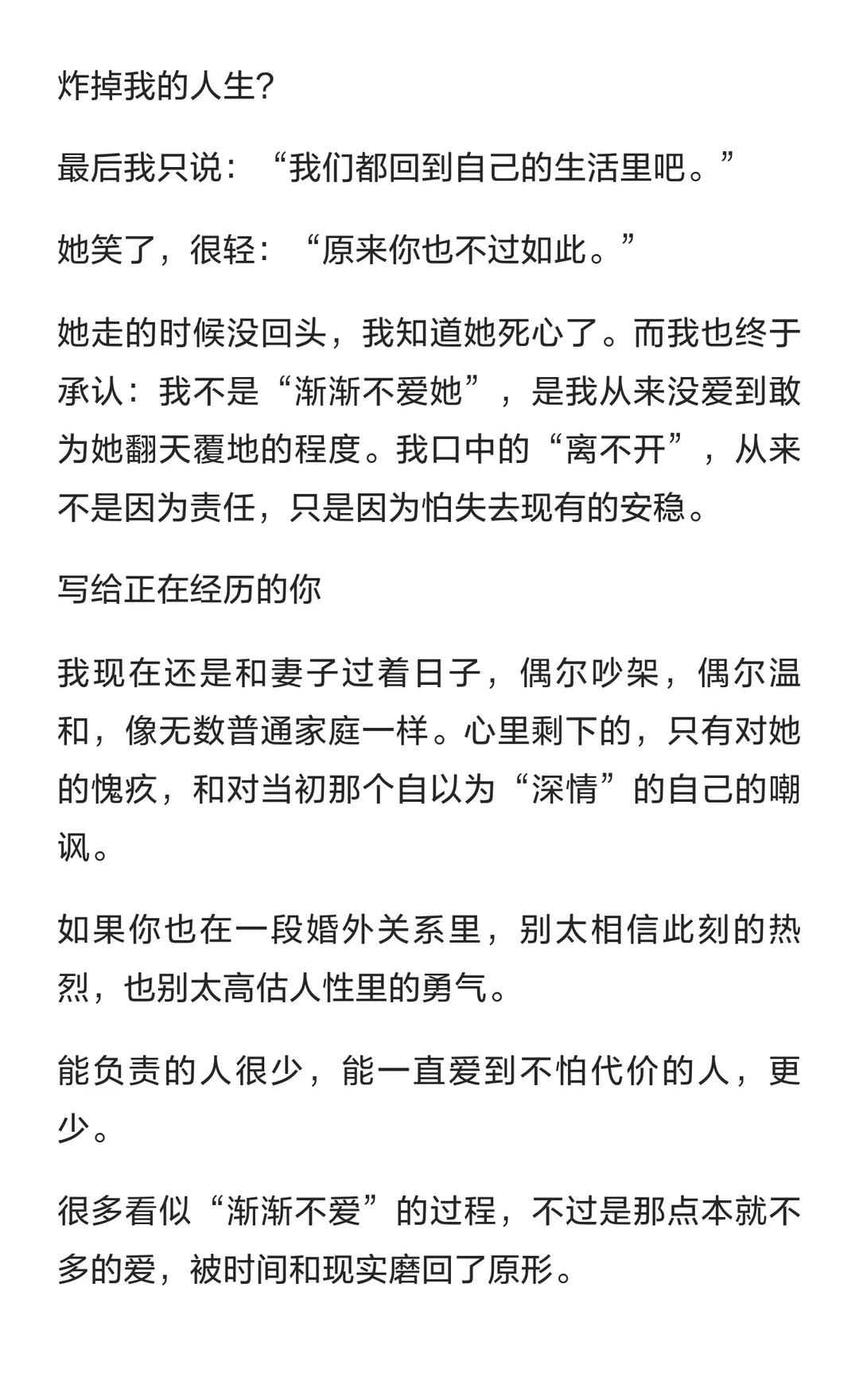 炸掉我的人生?

最后我只说：“我们都回到自己的生活里吧。”

她笑了，很轻：“原来你也不过如此。”

她走的时候没回头，我知道她死心了。而我也终于承认：我不是“渐渐不爱她”，是我从来没爱到敢为她翻天覆地的程度。我口中的“离不开”，从来不是因为责任，只是因为怕失去现有的安稳。

写给正在经历的你

我现在还是和妻子过着日子，偶尔吵架，偶尔温和，像无数普通家庭一样。心里剩下的，只有对她的愧疚，和对当初那个自以为“深情”的自己的嘲讽。

如果你也在一段婚外关系里，别太相信此刻的热烈，也别太高估人性里的勇气。

能负责的人很少，能一直爱到不怕代价的人，更少。

很多看似“渐渐不爱”的过程，不过是那点本就不多的爱，被时间和现实磨回了原形。